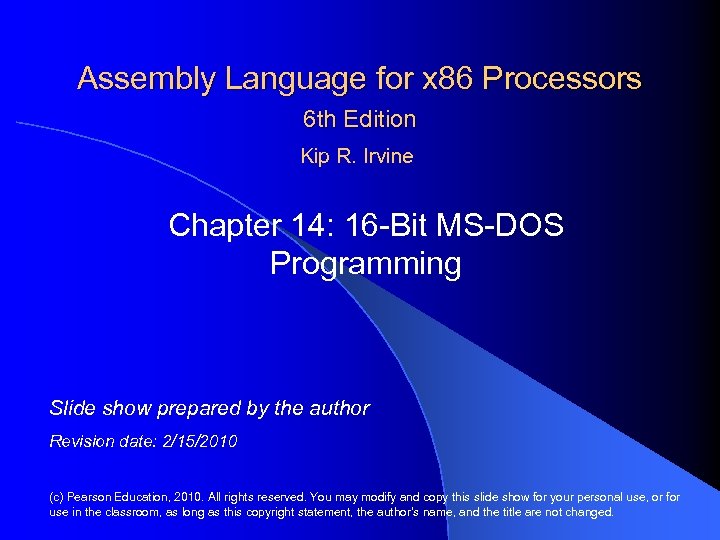 Assembly Language for x86 Processors

6th Edition

Kip R. Irvine

Chapter 14: 16-Bit MS-DOS Programming

Slide show prepared by the author

Revision date: 2/15/2010

(c) Pearson Education, 2010. All rights reserved. You may modify and copy this slide show for your personal use, or for use in the classroom, as long as this copyright statement, the author's name, and the title are not changed.